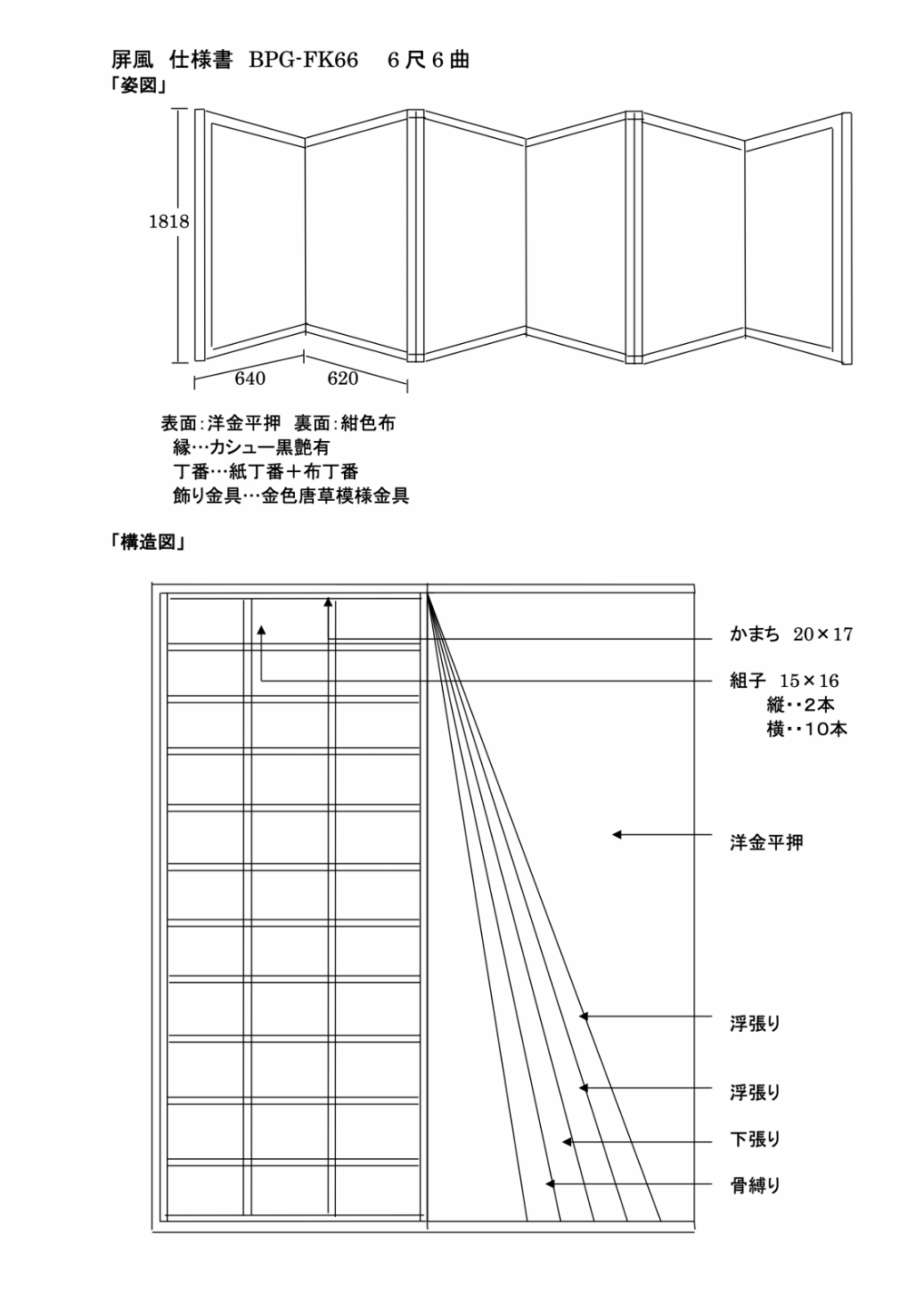 屏風　仕様書　BPG-FK66　６尺６曲
「姿図」

1818

640　620

表面：洋金平押　裏面：紺色布
縁…カシュー黒艶有
丁番…紙丁番＋布丁番
飾り金具…金色唐草模様金具

「構造図」

かまち　20×17

組子　15×16
縦‥２本
横‥10本

洋金平押

浮張り

浮張り

下張り

骨縛り